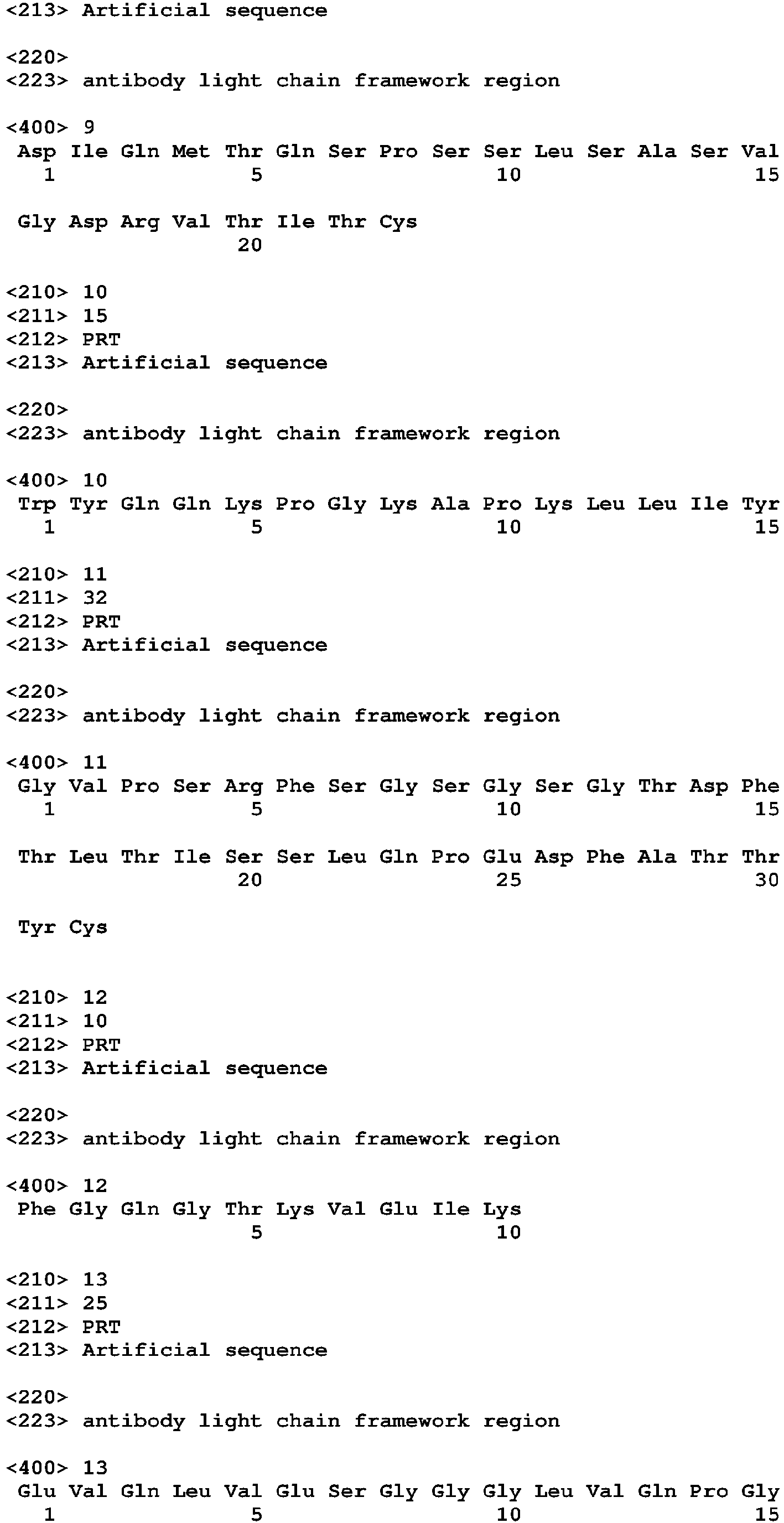 <213> Artificial sequence

<220>
<223> antibody light chain framework region

<400> 9
Asp Ile Gln Met Thr Gln Ser Pro Ser Ser Leu Ser Ala Ser Val
1               5                   10                  15

Gly Asp Arg Val Thr Ile Thr Cys
                20

<210> 10
<211> 15
<212> PRT
<213> Artificial sequence

<220>
<223> antibody light chain framework region

<400> 10
Trp Tyr Gln Gln Lys Pro Gly Lys Ala Pro Lys Leu Leu Ile Tyr
1               5                   10                  15

<210> 11
<211> 32
<212> PRT
<213> Artificial sequence

<220>
<223> antibody light chain framework region

<400> 11
Gly Val Pro Ser Arg Phe Ser Gly Ser Gly Ser Gly Thr Asp Phe
1               5                   10                  15

Thr Leu Thr Ile Ser Ser Leu Gln Pro Glu Asp Phe Ala Thr Thr
                20                  25                  30

Tyr Cys

<210> 12
<211> 10
<212> PRT
<213> Artificial sequence

<220>
<223> antibody light chain framework region

<400> 12
Phe Gly Gln Gly Thr Lys Val Glu Ile Lys
                5                   10

<210> 13
<211> 25
<212> PRT
<213> Artificial sequence

<220>
<223> antibody light chain framework region

<400> 13
Glu Val Gln Leu Val Glu Ser Gly Gly Gly Leu Val Gln Pro Gly
1               5                   10                  15